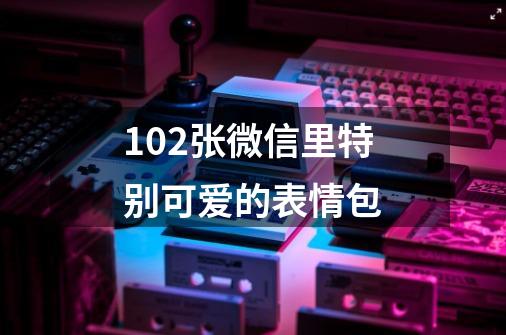 102张微信里特别可爱的表情包